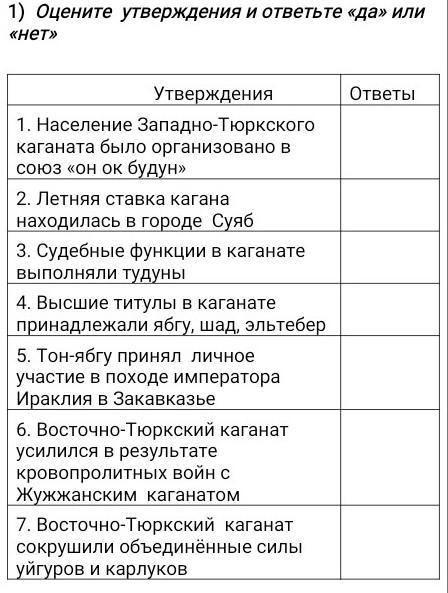 1) Оцените утверждения и ответьте «да» или «нет»

| Утверждения | Ответы |
|---|---|
| 1. Население Западно-Тюркского каганата было организовано в союз «он ок будун» | |
| 2. Летняя ставка кагана находилась в городе Суяб | |
| 3. Судебные функции в каганате выполняли тудуны | |
| 4. Высшие титулы в каганате принадлежали ябгу, шад, эльтебер | |
| 5. Тон-ябгу принял личное участие в походе императора Ираклия в Закавказье | |
| 6. Восточно-Тюркский каганат усилился в результате кровопролитных войн с Жужжанским каганатом | |
| 7. Восточно-Тюркский каганат сокрушили объединённые силы уйгуров и карлуков | |